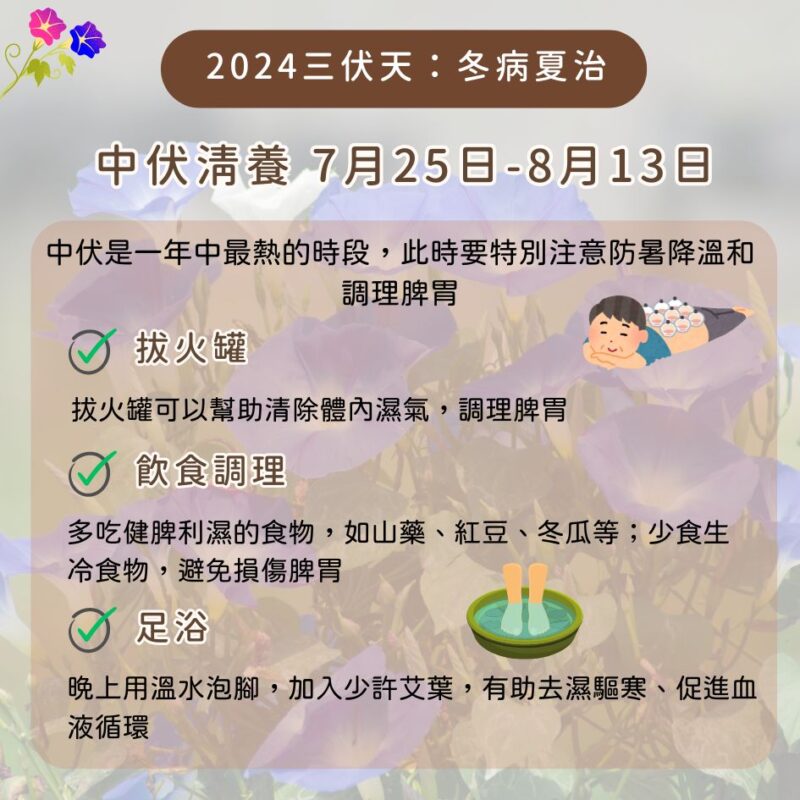 2024三伏天：冬病夏治

中伏清養 7月25日-8月13日

中伏是一年中最熱的時段，此時要特別注意防暑降溫和調理脾胃

拔火罐

拔火罐可以幫助清除體內濕氣，調理脾胃

飲食調理

多吃健脾利濕的食物，如山藥、紅豆、冬瓜等；少食生冷食物，避免損傷脾胃

足浴

晚上用溫水泡腳，加入少許艾葉，有助去濕驅寒、促進血液循環